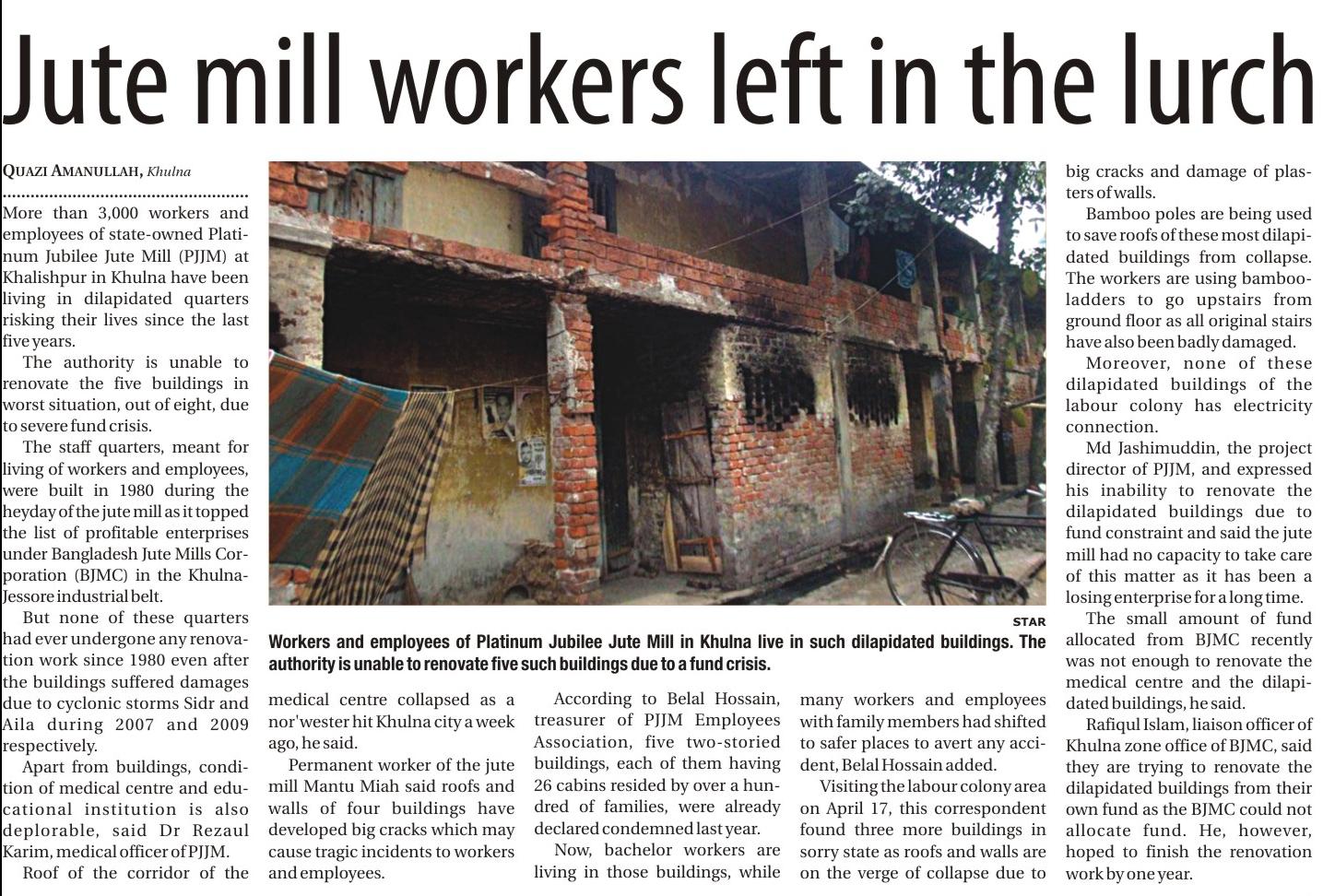 Jute mill workers left in the lurch

QUAZI AMANULLAH, Khulna

More than 3,000 workers and employees of state-owned Platinum Jubilee Jute Mill (PJJM) at Khalishpur in Khulna have been living in dilapidated quarters risking their lives since the last five years.

The authority is unable to renovate the five buildings in worst situation, out of eight, due to severe fund crisis.

The staff quarters, meant for living of workers and employees, were built in 1980 during the heyday of the jute mill as it topped the list of profitable enterprises under Bangladesh Jute Mills Corporation (BJMC) in the Khulna-Jessore industrial belt.

But none of these quarters had ever undergone any renovation work since 1980 even after the buildings suffered damages due to cyclonic storms Sidr and Aila during 2007 and 2009 respectively.

Apart from buildings, condition of medical centre and educational institution is also deplorable, said Dr Rezaul Karim, medical officer of PJJM.

Roof of the corridor of the medical centre collapsed as a nor'wester hit Khulna city a week ago, he said.

Permanent worker of the jute mill Mantu Miah said roofs and walls of four buildings have developed big cracks which may cause tragic incidents to workers and employees.

According to Belal Hossain, treasurer of PJJM Employees Association, five two-storied buildings, each of them having 26 cabins resided by over a hundred of families, were already declared condemned last year.

Now, bachelor workers are living in those buildings, while many workers and employees with family members had shifted to safer places to avert any accident, Belal Hossain added.

Visiting the labour colony area on April 17, this correspondent found three more buildings in sorry state as roofs and walls are on the verge of collapse due to big cracks and damage of plasters of walls.

Bamboo poles are being used to save roofs of these most dilapidated buildings from collapse. The workers are using bamboo-ladders to go upstairs from ground floor as all original stairs have also been badly damaged.

Moreover, none of these dilapidated buildings of the labour colony has electricity connection.

Md Jashimuddin, the project director of PJJM, and expressed his inability to renovate the dilapidated buildings due to fund constraint and said the jute mill had no capacity to take care of this matter as it has been a losing enterprise for a long time.

The small amount of fund allocated from BJMC recently was not enough to renovate the medical centre and the dilapidated buildings, he said.

Rafiqul Islam, liaison officer of Khulna zone office of BJMC, said they are trying to renovate the dilapidated buildings from their own fund as the BJMC could not allocate fund. He, however, hoped to finish the renovation work by one year.

STAR

Workers and employees of Platinum Jubilee Jute Mill in Khulna live in such dilapidated buildings. The authority is unable to renovate five such buildings due to a fund crisis.